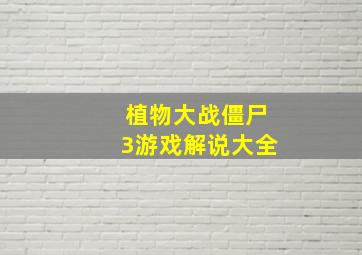 植物大战僵尸
3游戏解说大全